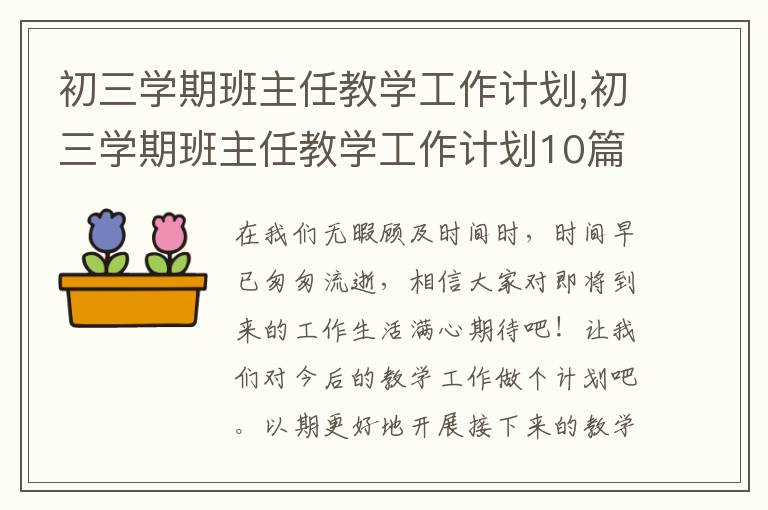 初三学期班主任教学工作计划,初三学期班主任教学工作计划10篇

在我们无暇顾及时间时，时间早已匆匆流逝，相信大家对即将到来的工作生活满心期待吧！让我们对今后的教学工作做个计划吧。以期更好地开展接下来的教学